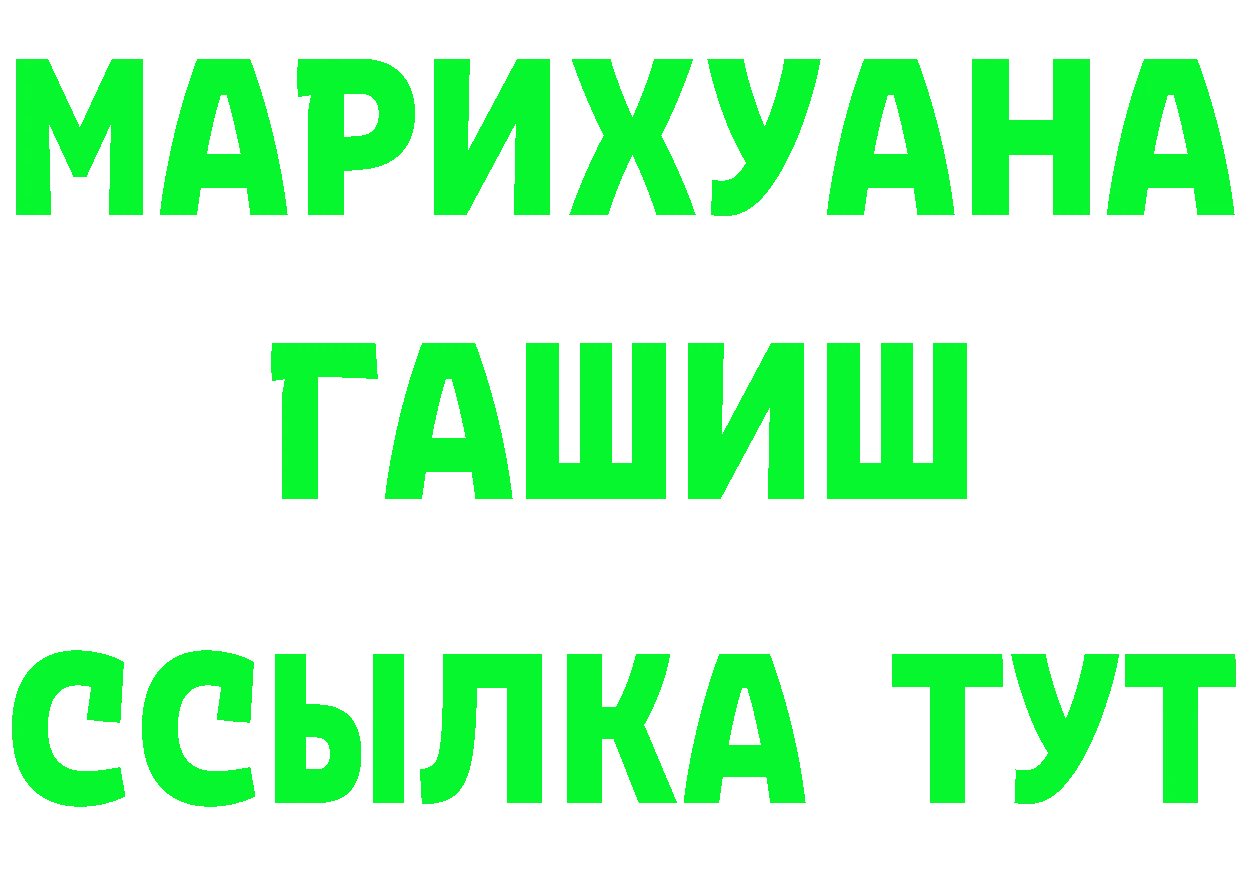 МАРИХУАНА
ГАШИШ
ССЫЛКА ТУТ